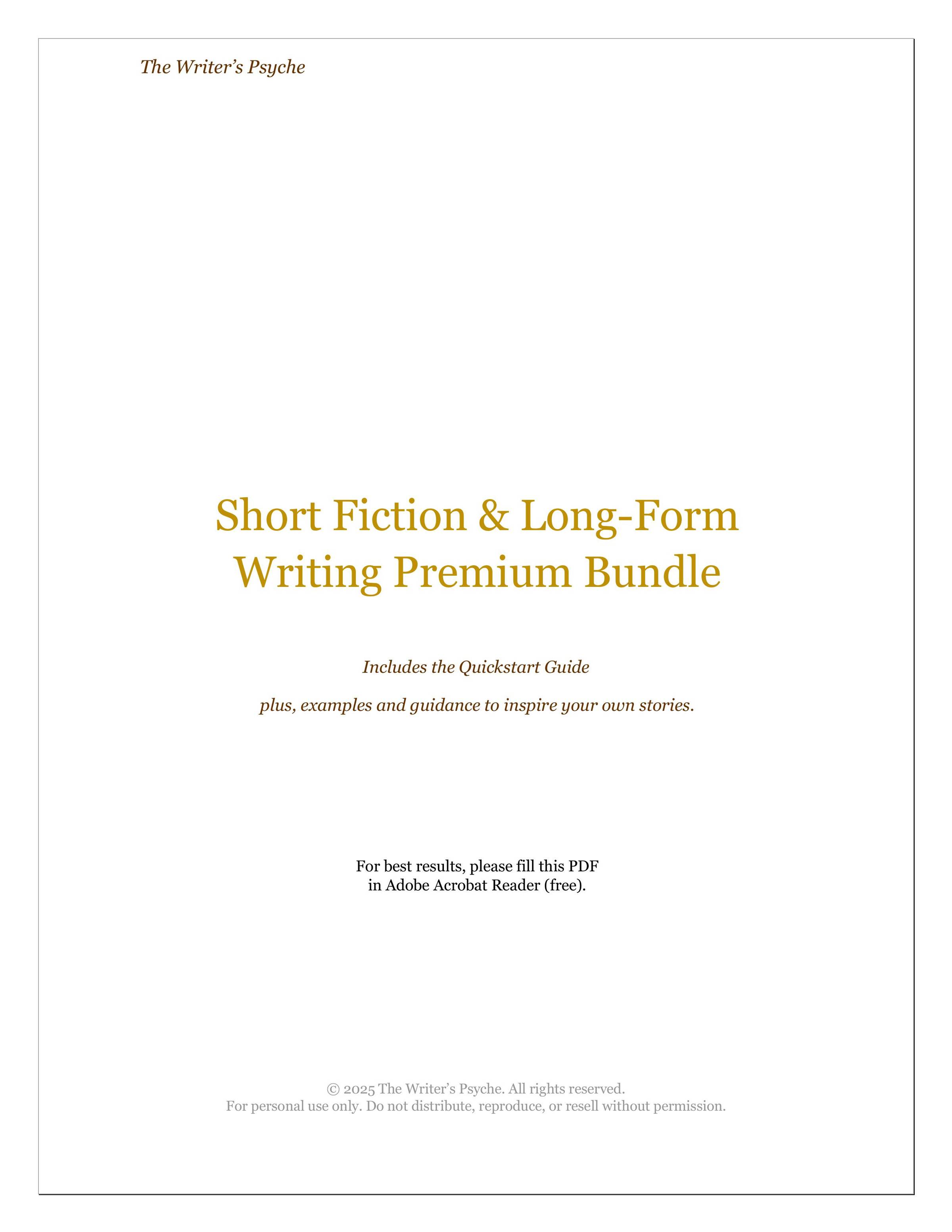 The Writer's Psyche

Short Fiction & Long-Form
Writing Premium Bundle

Includes the Quickstart Guide

plus, examples and guidance to inspire your own stories.

For best results, please fill this PDF in Adobe Acrobat Reader (free).

© 2025 The Writer's Psyche. All rights reserved.
For personal use only. Do not distribute, reproduce, or resell without permission.